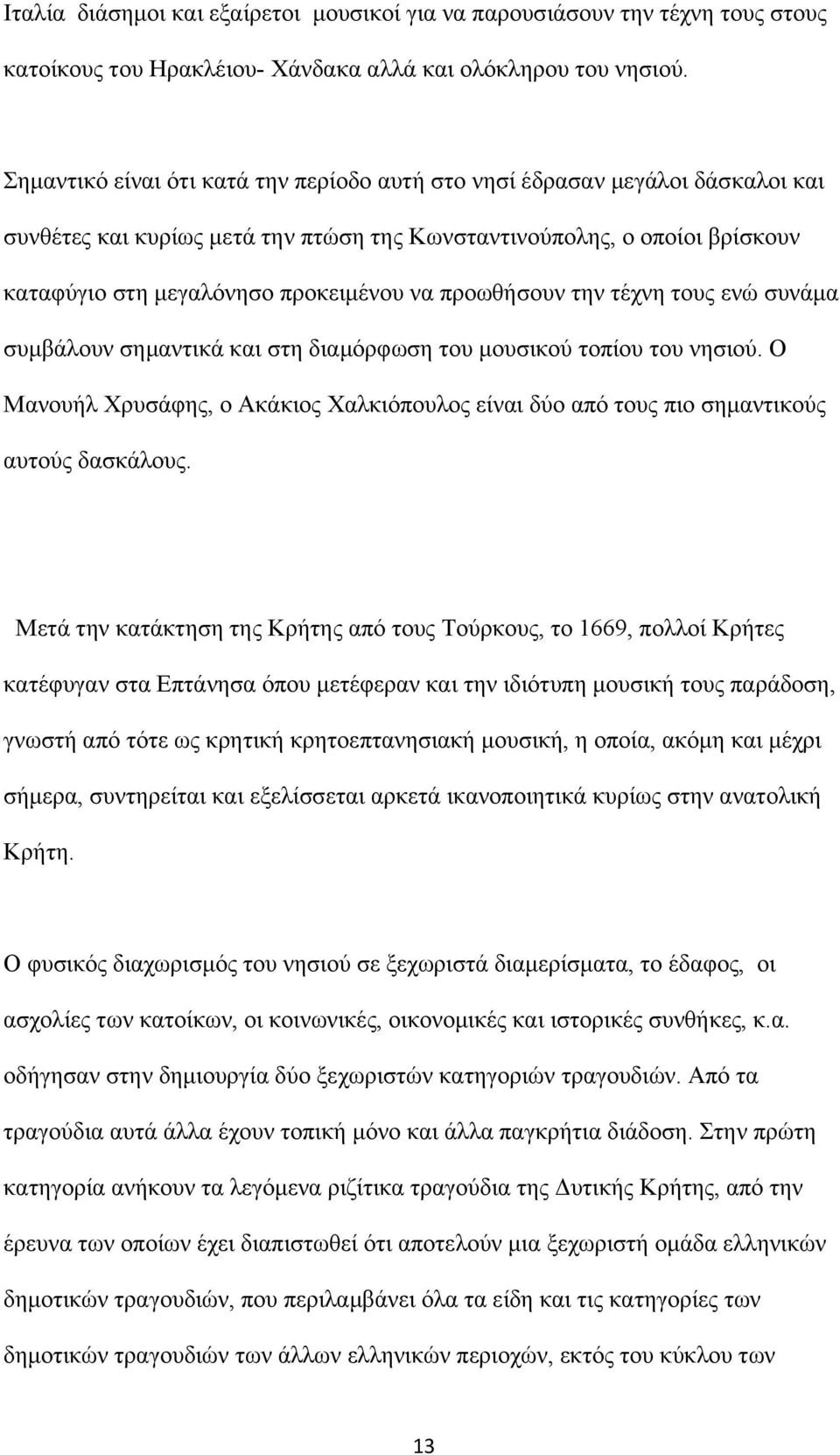 Ιταλία διάσημοι και εξαίρετοι μουσικοί για να παρουσιάσουν την τέχνη τους στους κατοίκους του Ηρακλέιου- Χάνδακα αλλά και ολόκληρου του νησιού.

Σημαντικό είναι ότι κατά την περίοδο αυτή στο νησί έδρασαν μεγάλοι δάσκαλοι και συνθέτες και κυρίως μετά την πτώση της Κωνσταντινούπολης, ο οποίοι βρίσκουν καταφύγιο στη μεγαλόνησο προκειμένου να προωθήσουν την τέχνη τους ενώ συνάμα συμβάλουν σημαντικά και στη διαμόρφωση του μουσικού τοπίου του νησιού. Ο Μανουήλ Χρυσάφης, ο Ακάκιος Χαλκιόπουλος είναι δύο από τους πιο σημαντικούς αυτούς δασκάλους.

Μετά την κατάκτηση της Κρήτης από τους Τούρκους, το 1669, πολλοί Κρήτες κατέφυγαν στα Επτάνησα όπου μετέφεραν και την ιδιότυπη μουσική τους παράδοση, γνωστή από τότε ως κρητική κρητοεπτανησιακή μουσική, η οποία, ακόμη και μέχρι σήμερα, συντηρείται και εξελίσσεται αρκετά ικανοποιητικά κυρίως στην ανατολική Κρήτη.

Ο φυσικός διαχωρισμός του νησιού σε ξεχωριστά διαμερίσματα, το έδαφος, οι ασχολίες των κατοίκων, οι κοινωνικές, οικονομικές και ιστορικές συνθήκες, κ.α. οδήγησαν στην δημιουργία δύο ξεχωριστών κατηγοριών τραγουδιών. Από τα τραγούδια αυτά άλλα έχουν τοπική μόνο και άλλα παγκρήτια διάδοση. Στην πρώτη κατηγορία ανήκουν τα λεγόμενα ριζίτικα τραγούδια της Δυτικής Κρήτης, από την έρευνα των οποίων έχει διαπιστωθεί ότι αποτελούν μια ξεχωριστή ομάδα ελληνικών δημοτικών τραγουδιών, που περιλαμβάνει όλα τα είδη και τις κατηγορίες των δημοτικών τραγουδιών των άλλων ελληνικών περιοχών, εκτός του κύκλου των

13